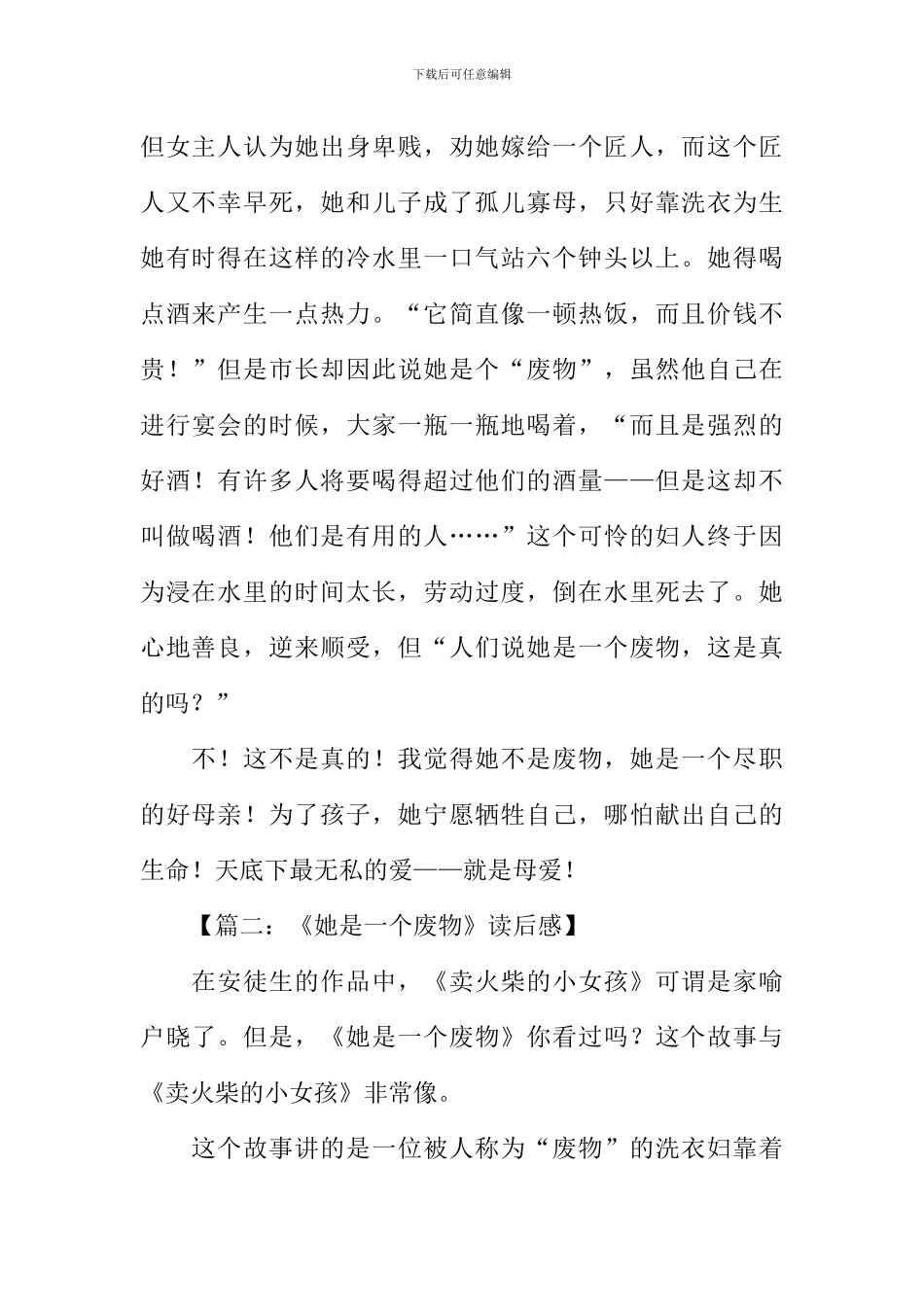 下载后可任意编辑

但女主人认为她出身卑贱，劝她嫁给一个匠人，而这个匠人又不幸早死，她和儿子成了孤儿寡母，只好靠洗衣为生她有时得在这样的冷水里一口气站六个钟头以上。她得喝点酒来产生一点热力。“它简直像一顿热饭，而且价钱不贵！”但是市长却因此说她是个“废物”，虽然他自己在进行宴会的时候，大家一瓶一瓶地喝着，“而且是强烈的好酒！有许多人将要喝得超过他们的酒量——但是这却不叫做喝酒！他们是有用的人……”这个可怜的妇人终于因为浸在水里的时间太长，劳动过度，倒在水里死去了。她心地善良，逆来顺受，但“人们说她是一个废物，这是真的吗？”

不！这不是真的！我觉得她不是废物，她是一个尽职的好母亲！为了孩子，她宁愿牺牲自己，哪怕献出自己的生命！天底下最无私的爱——就是母爱！

【篇二：《她是一个废物》读后感】

在安徒生的作品中，《卖火柴的小女孩》可谓是家喻户晓了。但是，《她是一个废物》你看过吗？这个故事与《卖火柴的小女孩》非常像。

这个故事讲的是一位被人称为“废物”的洗衣妇靠着